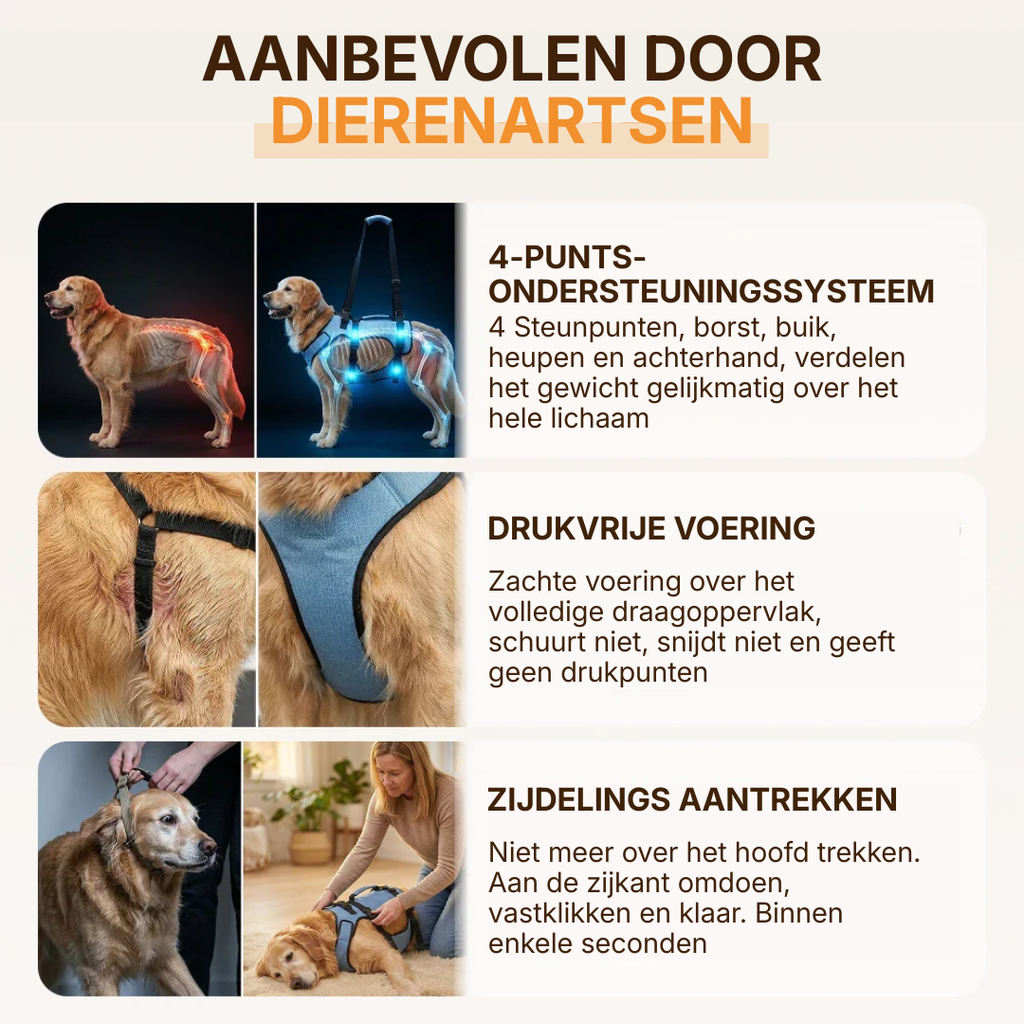 AANBEVOLEN DOOR
DIERENARTSEN

4-PUNTS-ONDERSTEUNINGSSYSTEEM
4 Steunpunten, borst, buik, heupen en achterhand, verdelen het gewicht gelijkmatig over het hele lichaam

DRUKVRIJE VOERING
Zachte voering over het volledige draagoppervlak, schuurt niet, snijdt niet en geeft geen drukpunten

ZIJDELINGS AANTREKKEN
Niet meer over het hoofd trekken. Aan de zijkant omdoen, vastklikken en klaar. Binnen enkele seconden